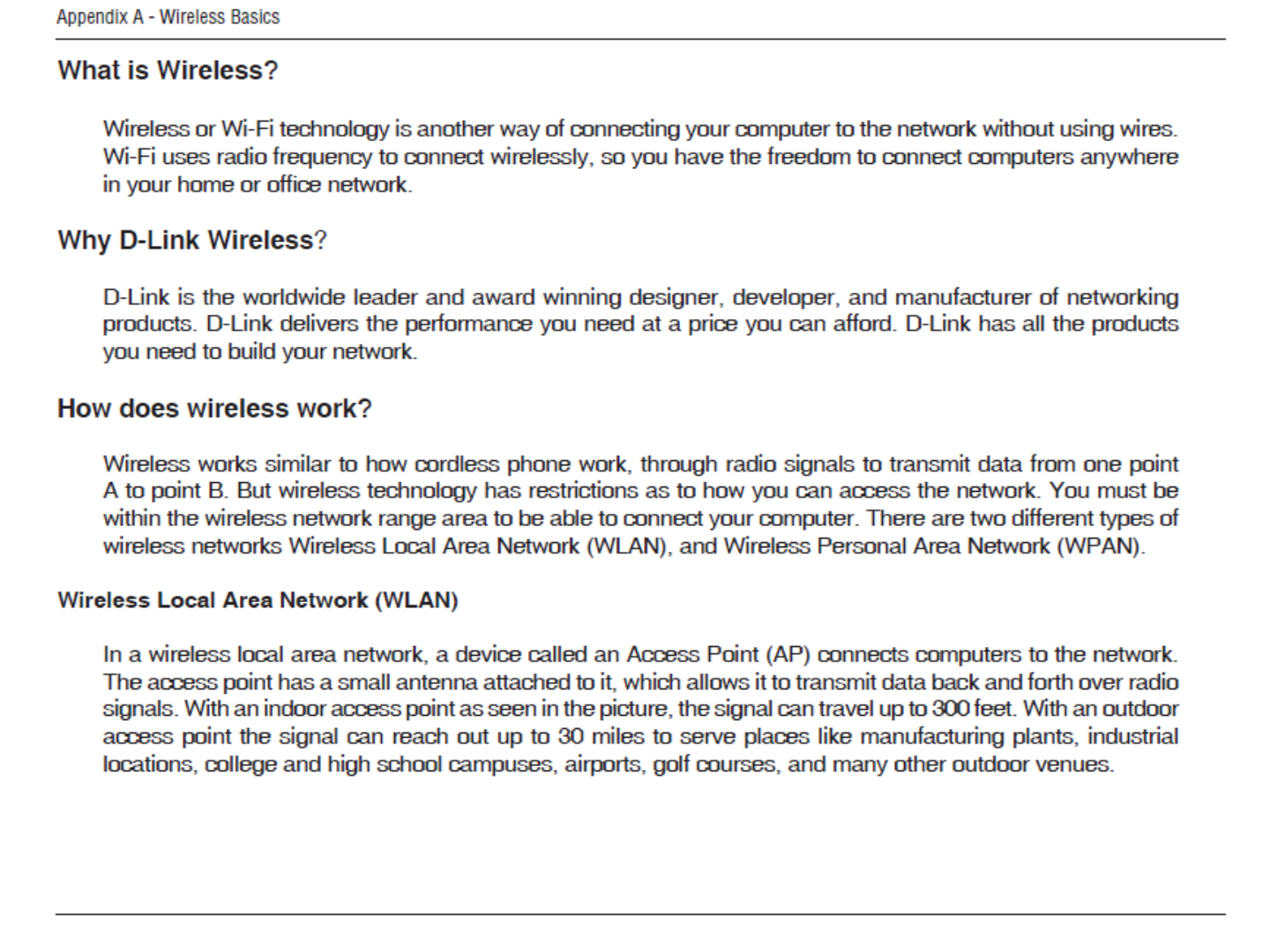 Appendix A - Wireless Basics

What is Wireless?

Wireless or Wi-Fi technology is another way of connecting your computer to the network without using wires. Wi-Fi uses radio frequency to connect wirelessly, so you have the freedom to connect computers anywhere in your home or office network.

Why D-Link Wireless?

D-Link is the worldwide leader and award winning designer, developer, and manufacturer of networking products. D-Link delivers the performance you need at a price you can afford. D-Link has all the products you need to build your network.

How does wireless work?

Wireless works similar to how cordless phone work, through radio signals to transmit data from one point A to point B. But wireless technology has restrictions as to how you can access the network. You must be within the wireless network range area to be able to connect your computer. There are two different types of wireless networks Wireless Local Area Network (WLAN), and Wireless Personal Area Network (WPAN).

Wireless Local Area Network (WLAN)

In a wireless local area network, a device called an Access Point (AP) connects computers to the network. The access point has a small antenna attached to it, which allows it to transmit data back and forth over radio signals. With an indoor access point as seen in the picture, the signal can travel up to 300 feet. With an outdoor access point the signal can reach out up to 30 miles to serve places like manufacturing plants, industrial locations, college and high school campuses, airports, golf courses, and many other outdoor venues.